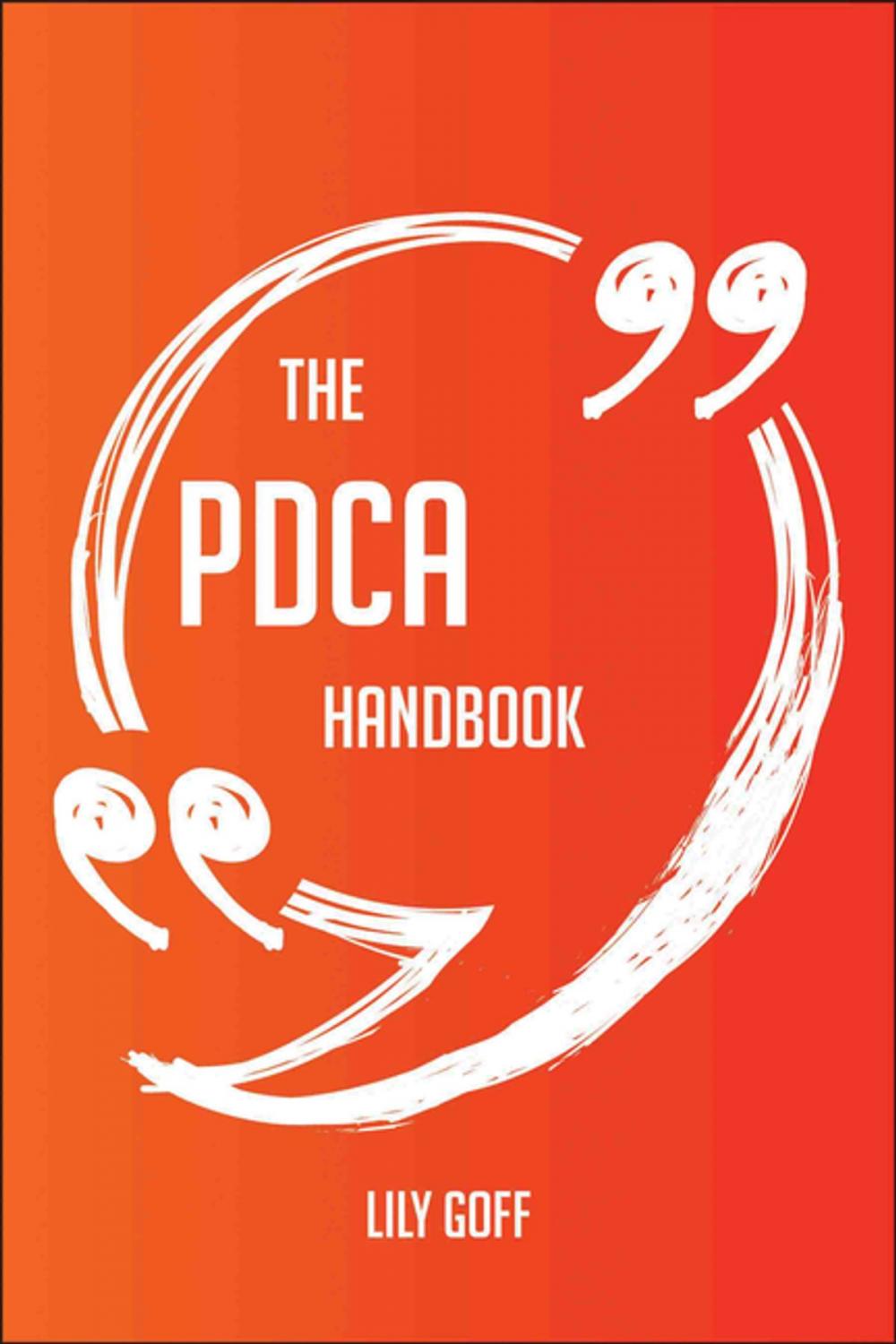 THE
PDCA
HANDBOOK

LILY GOFF